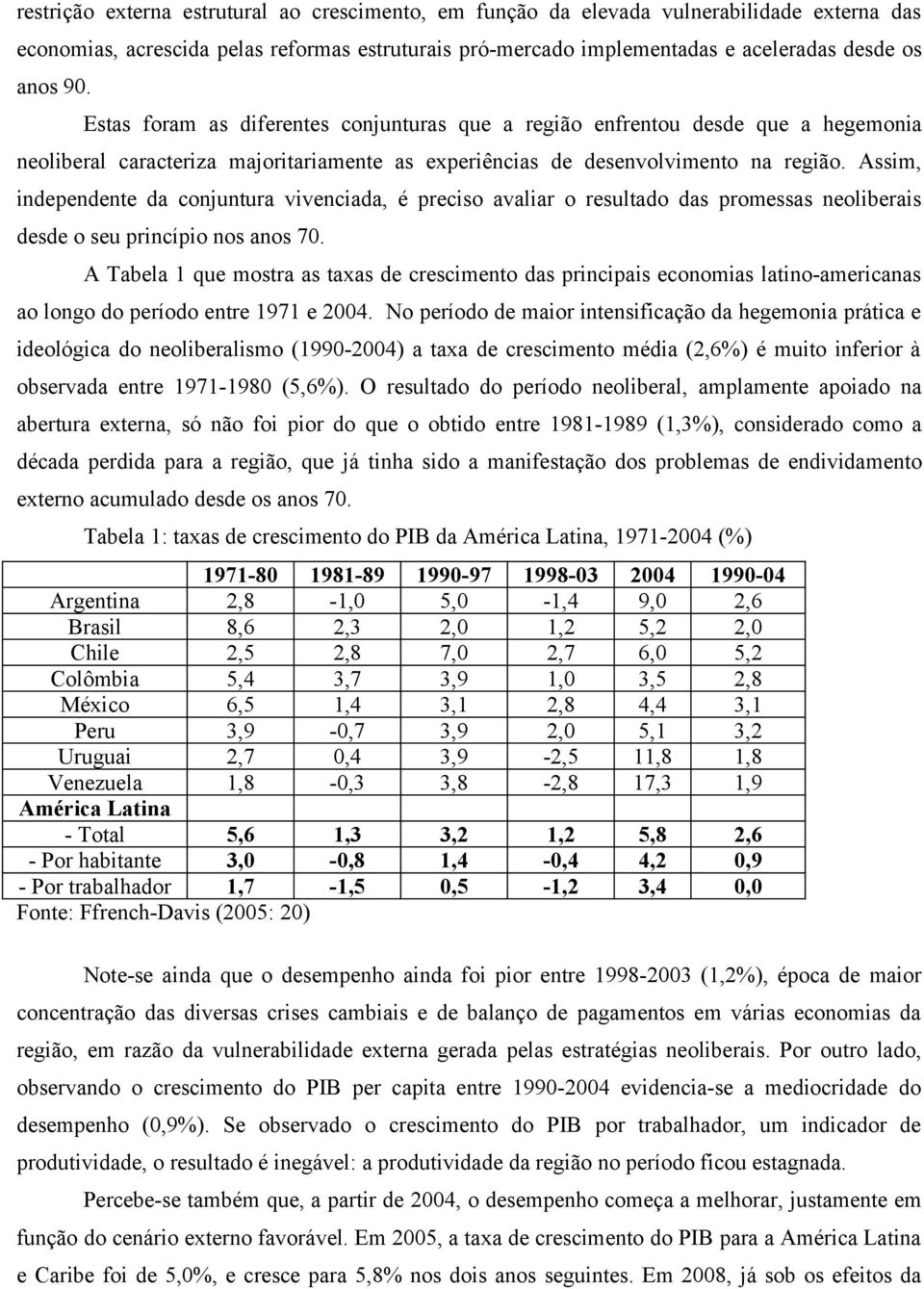 restrição externa estrutural ao crescimento, em função da elevada vulnerabilidade externa das economias, acrescida pelas reformas estruturais pró-mercado implementadas e aceleradas desde os anos 90.

Estas foram as diferentes conjunturas que a região enfrentou desde que a hegemonia neoliberal caracteriza majoritariamente as experiências de desenvolvimento na região. Assim, independente da conjuntura vivenciada, é preciso avaliar o resultado das promessas neoliberais desde o seu princípio nos anos 70.

A Tabela 1 que mostra as taxas de crescimento das principais economias latino-americanas ao longo do período entre 1971 e 2004. No período de maior intensificação da hegemonia prática e ideológica do neoliberalismo (1990-2004) a taxa de crescimento média (2,6%) é muito inferior à observada entre 1971-1980 (5,6%). O resultado do período neoliberal, amplamente apoiado na abertura externa, só não foi pior do que o obtido entre 1981-1989 (1,3%), considerado como a década perdida para a região, que já tinha sido a manifestação dos problemas de endividamento externo acumulado desde os anos 70.

Tabela 1: taxas de crescimento do PIB da América Latina, 1971-2004 (%)

| | 1971-80 | 1981-89 | 1990-97 | 1998-03 | 2004 | 1990-04 |
|---|---|---|---|---|---|---|
| Argentina | 2,8 | -1,0 | 5,0 | -1,4 | 9,0 | 2,6 |
| Brasil | 8,6 | 2,3 | 2,0 | 1,2 | 5,2 | 2,0 |
| Chile | 2,5 | 2,8 | 7,0 | 2,7 | 6,0 | 5,2 |
| Colômbia | 5,4 | 3,7 | 3,9 | 1,0 | 3,5 | 2,8 |
| México | 6,5 | 1,4 | 3,1 | 2,8 | 4,4 | 3,1 |
| Peru | 3,9 | -0,7 | 3,9 | 2,0 | 5,1 | 3,2 |
| Uruguai | 2,7 | 0,4 | 3,9 | -2,5 | 11,8 | 1,8 |
| Venezuela | 1,8 | -0,3 | 3,8 | -2,8 | 17,3 | 1,9 |
| América Latina | | | | | | |
| - Total | 5,6 | 1,3 | 3,2 | 1,2 | 5,8 | 2,6 |
| - Por habitante | 3,0 | -0,8 | 1,4 | -0,4 | 4,2 | 0,9 |
| - Por trabalhador | 1,7 | -1,5 | 0,5 | -1,2 | 3,4 | 0,0 |

Fonte: Ffrench-Davis (2005: 20)

Note-se ainda que o desempenho ainda foi pior entre 1998-2003 (1,2%), época de maior concentração das diversas crises cambiais e de balanço de pagamentos em várias economias da região, em razão da vulnerabilidade externa gerada pelas estratégias neoliberais. Por outro lado, observando o crescimento do PIB per capita entre 1990-2004 evidencia-se a mediocridade do desempenho (0,9%). Se observado o crescimento do PIB por trabalhador, um indicador de produtividade, o resultado é inegável: a produtividade da região no período ficou estagnada.

Percebe-se também que, a partir de 2004, o desempenho começa a melhorar, justamente em função do cenário externo favorável. Em 2005, a taxa de crescimento do PIB para a América Latina e Caribe foi de 5,0%, e cresce para 5,8% nos dois anos seguintes. Em 2008, já sob os efeitos da